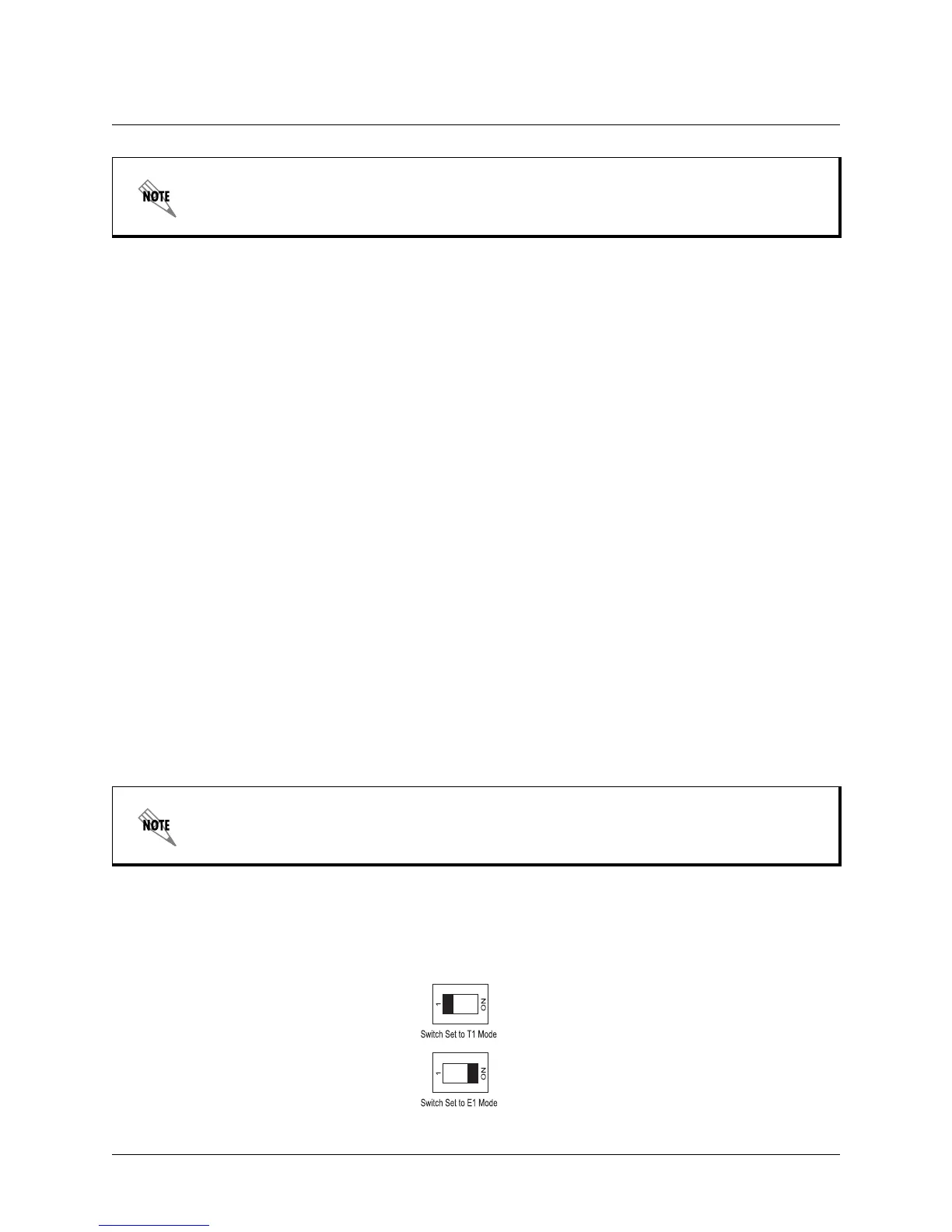 NOTE

NOTE

1

ON

Switch Set to T1 Mode

1

ON

Switch Set to E1 Mode